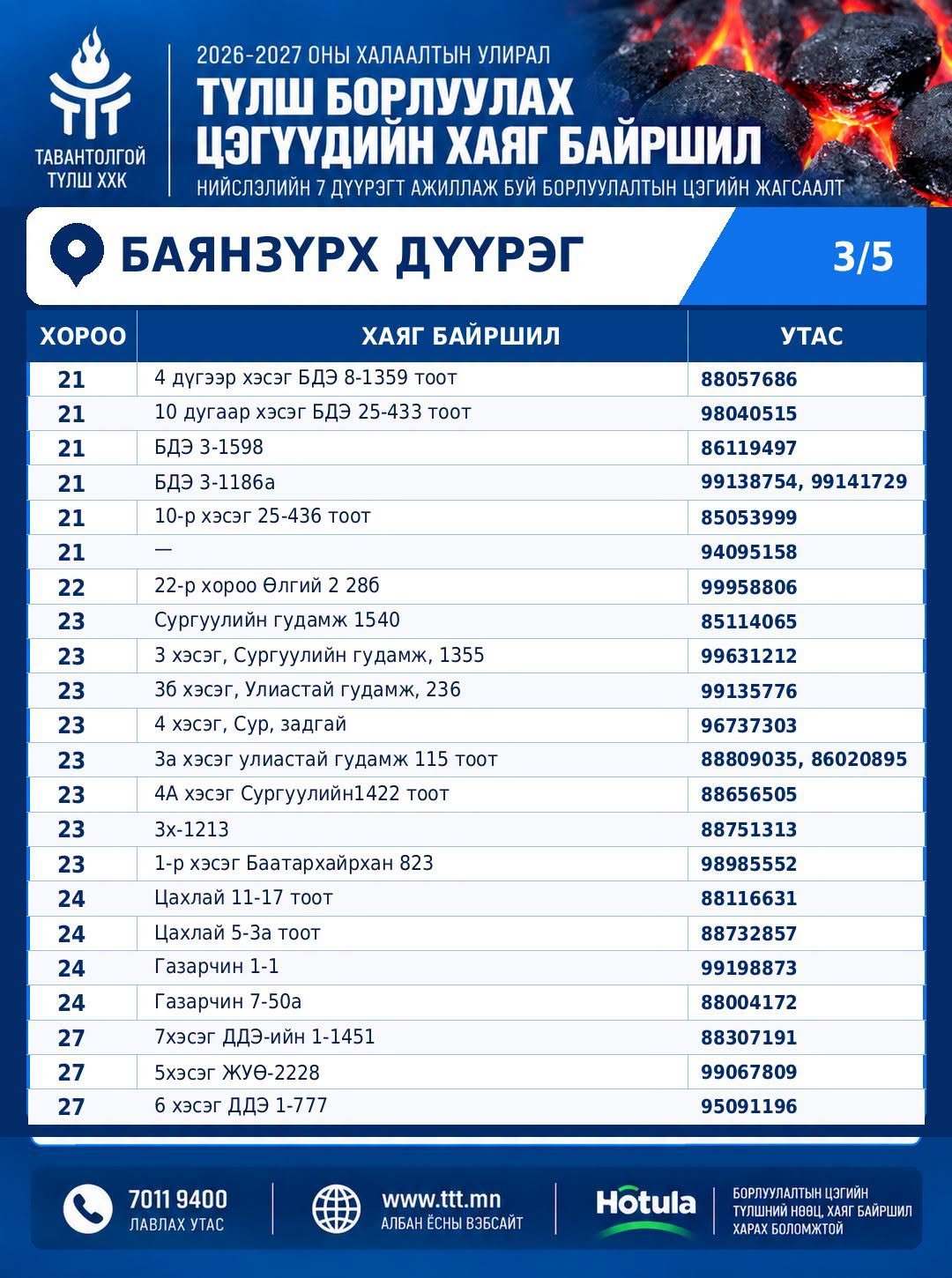 ТАВАНТОЛГОЙ ТҮЛШ ХХК

2026-2027 ОНЫ ХАЛААЛТЫН УЛИРАЛ
ТҮЛШ БОРЛУУЛАХ ЦЭГҮҮДИЙН ХАЯГ БАЙРШИЛ
НИЙСЛЭЛИЙН 7 ДҮҮРЭГТ АЖИЛЛАЖ БУЙ БОРЛУУЛАЛТЫН ЦЭГИЙН ЖАГСААЛТ

БАЯНЗҮРХ ДҮҮРЭГ 3/5

| ХОРОО | ХАЯГ БАЙРШИЛ | УТАС |
|---|---|---|
| 21 | 4 дүгээр хэсэг БДЭ 8-1359 тоот | 88057686 |
| 21 | 10 дугаар хэсэг БДЭ 25-433 тоот | 98040515 |
| 21 | БДЭ 3-1598 | 86119497 |
| 21 | БДЭ 3-1186а | 99138754, 99141729 |
| 21 | 10-р хэсэг 25-436 тоот | 85053999 |
| 21 | — | 94095158 |
| 22 | 22-р хороо Өлгий 2 28б | 99958806 |
| 23 | Сургуулийн гудамж 1540 | 85114065 |
| 23 | 3 хэсэг, Сургуулийн гудамж, 1355 | 99631212 |
| 23 | 3б хэсэг, Улиастай гудамж, 236 | 99135776 |
| 23 | 4 хэсэг, Сур, задгай | 96737303 |
| 23 | 3а хэсэг улиастай гудамж 115 тоот | 88809035, 86020895 |
| 23 | 4А хэсэг Сургуулийн1422 тоот | 88656505 |
| 23 | 3х-1213 | 88751313 |
| 23 | 1-р хэсэг Баатархайрхан 823 | 98985552 |
| 24 | Цахлай 11-17 тоот | 88116631 |
| 24 | Цахлай 5-3а тоот | 88732857 |
| 24 | Газарчин 1-1 | 99198873 |
| 24 | Газарчин 7-50а | 88004172 |
| 27 | 7хэсэг ДДЭ-ийн 1-1451 | 88307191 |
| 27 | 5хэсэг ЖУӨ-2228 | 99067809 |
| 27 | 6 хэсэг ДДЭ 1-777 | 95091196 |

7011 9400
ЛАВЛАХ УТАС

www.ttt.mn
АЛБАН ЁСНЫ ВЭБСАЙТ

Hotula
БОРЛУУЛАЛТЫН ЦЭГИЙН ТҮЛШНИЙ НӨӨЦ, ХАЯГ БАЙРШИЛ ХАРАХ БОЛОМЖТОЙ